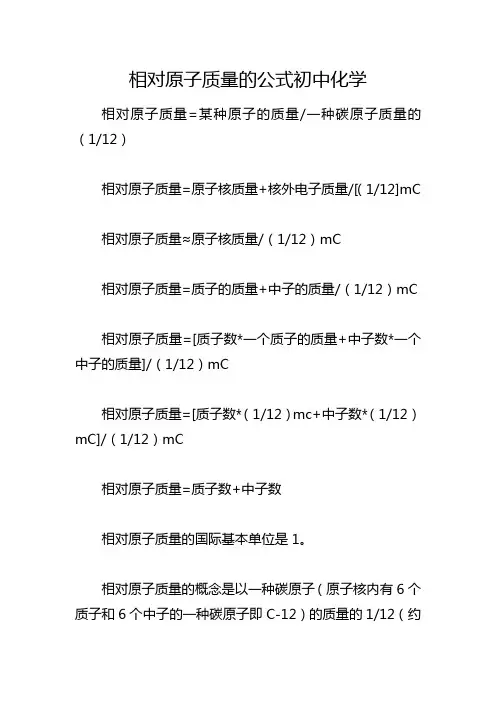 相对原子质量的公式初中化学

相对原子质量=某种原子的质量/一种碳原子质量的（1/12）

相对原子质量=原子核质量+核外电子质量/[(1/12]mC

相对原子质量≈原子核质量/（1/12）mC

相对原子质量=质子的质量+中子的质量/（1/12）mC

相对原子质量=[质子数*一个质子的质量+中子数*一个中子的质量]/（1/12）mC

相对原子质量=[质子数*（1/12）mc+中子数*（1/12）mC]/（1/12）mC

相对原子质量=质子数+中子数

相对原子质量的国际基本单位是1。

相对原子质量的概念是以一种碳原子（原子核内有6个质子和6个中子的一种碳原子即C-12）的质量的1/12（约